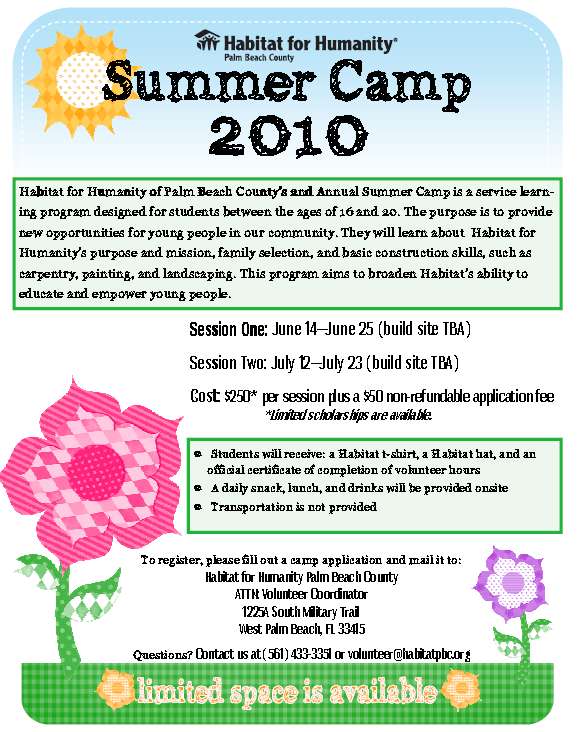 Habitat for Humanity®
Palm Beach County

Summer Camp 2010

Habitat for Humanity of Palm Beach County's 2nd Annual Summer Camp is a service learning program designed for students between the ages of 16 and 20. The purpose is to provide new opportunities for young people in our community. They will learn about Habitat for Humanity's purpose and mission, family selection, and basic construction skills, such as carpentry, painting, and landscaping. This program aims to broaden Habitat's ability to educate and empower young people.

Session One: June 14—June 25 (build site TBA)

Session Two: July 12—July 23 (build site TBA)

Cost: $250* per session plus a $50 non-refundable application fee
*Limited scholarships are available.

- Students will receive: a Habitat t-shirt, a Habitat hat, and an official certificate of completion of volunteer hours
- A daily snack, lunch, and drinks will be provided onsite
- Transportation is not provided

To register, please fill out a camp application and mail it to:
Habitat for Humanity Palm Beach County
ATTN: Volunteer Coordinator
1225A South Military Trail
West Palm Beach, FL 33415

Questions? Contact us at (561) 433-3351 or volunteer@habitatpbc.org

limited space is available